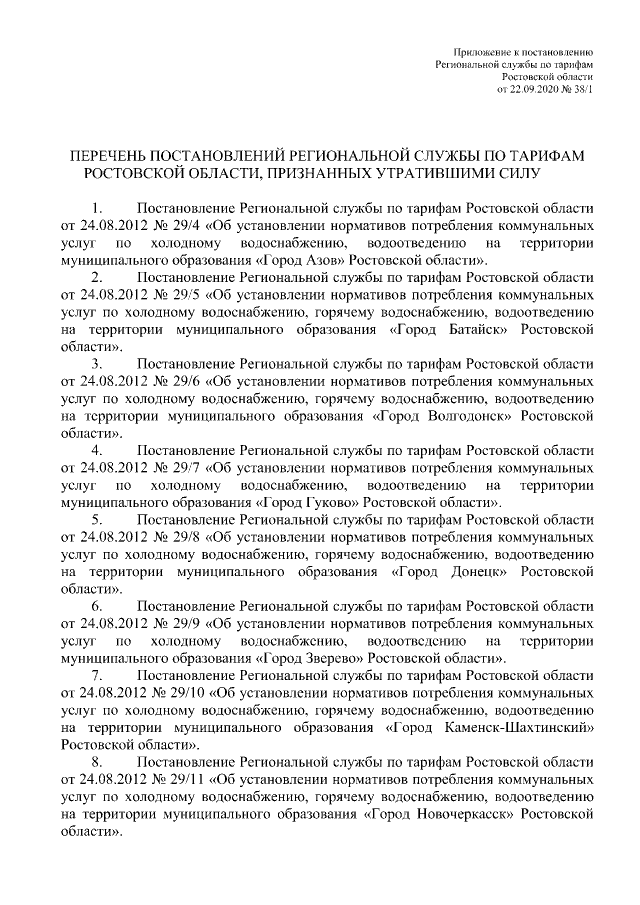 Приложение к постановлению
Региональной службы по тарифам
Ростовской области
от 22.09.2020 № 38/1

ПЕРЕЧЕНЬ ПОСТАНОВЛЕНИЙ РЕГИОНАЛЬНОЙ СЛУЖБЫ ПО ТАРИФАМ РОСТОВСКОЙ ОБЛАСТИ, ПРИЗНАННЫХ УТРАТИВШИМИ СИЛУ

1. Постановление Региональной службы по тарифам Ростовской области от 24.08.2012 № 29/4 «Об установлении нормативов потребления коммунальных услуг по холодному водоснабжению, водоотведению на территории муниципального образования «Город Азов» Ростовской области».

2. Постановление Региональной службы по тарифам Ростовской области от 24.08.2012 № 29/5 «Об установлении нормативов потребления коммунальных услуг по холодному водоснабжению, горячему водоснабжению, водоотведению на территории муниципального образования «Город Батайск» Ростовской области».

3. Постановление Региональной службы по тарифам Ростовской области от 24.08.2012 № 29/6 «Об установлении нормативов потребления коммунальных услуг по холодному водоснабжению, горячему водоснабжению, водоотведению на территории муниципального образования «Город Волгодонск» Ростовской области».

4. Постановление Региональной службы по тарифам Ростовской области от 24.08.2012 № 29/7 «Об установлении нормативов потребления коммунальных услуг по холодному водоснабжению, водоотведению на территории муниципального образования «Город Гуково» Ростовской области».

5. Постановление Региональной службы по тарифам Ростовской области от 24.08.2012 № 29/8 «Об установлении нормативов потребления коммунальных услуг по холодному водоснабжению, горячему водоснабжению, водоотведению на территории муниципального образования «Город Донецк» Ростовской области».

6. Постановление Региональной службы по тарифам Ростовской области от 24.08.2012 № 29/9 «Об установлении нормативов потребления коммунальных услуг по холодному водоснабжению, водоотведению на территории муниципального образования «Город Зверево» Ростовской области».

7. Постановление Региональной службы по тарифам Ростовской области от 24.08.2012 № 29/10 «Об установлении нормативов потребления коммунальных услуг по холодному водоснабжению, горячему водоснабжению, водоотведению на территории муниципального образования «Город Каменск-Шахтинский» Ростовской области».

8. Постановление Региональной службы по тарифам Ростовской области от 24.08.2012 № 29/11 «Об установлении нормативов потребления коммунальных услуг по холодному водоснабжению, горячему водоснабжению, водоотведению на территории муниципального образования «Город Новочеркасск» Ростовской области».